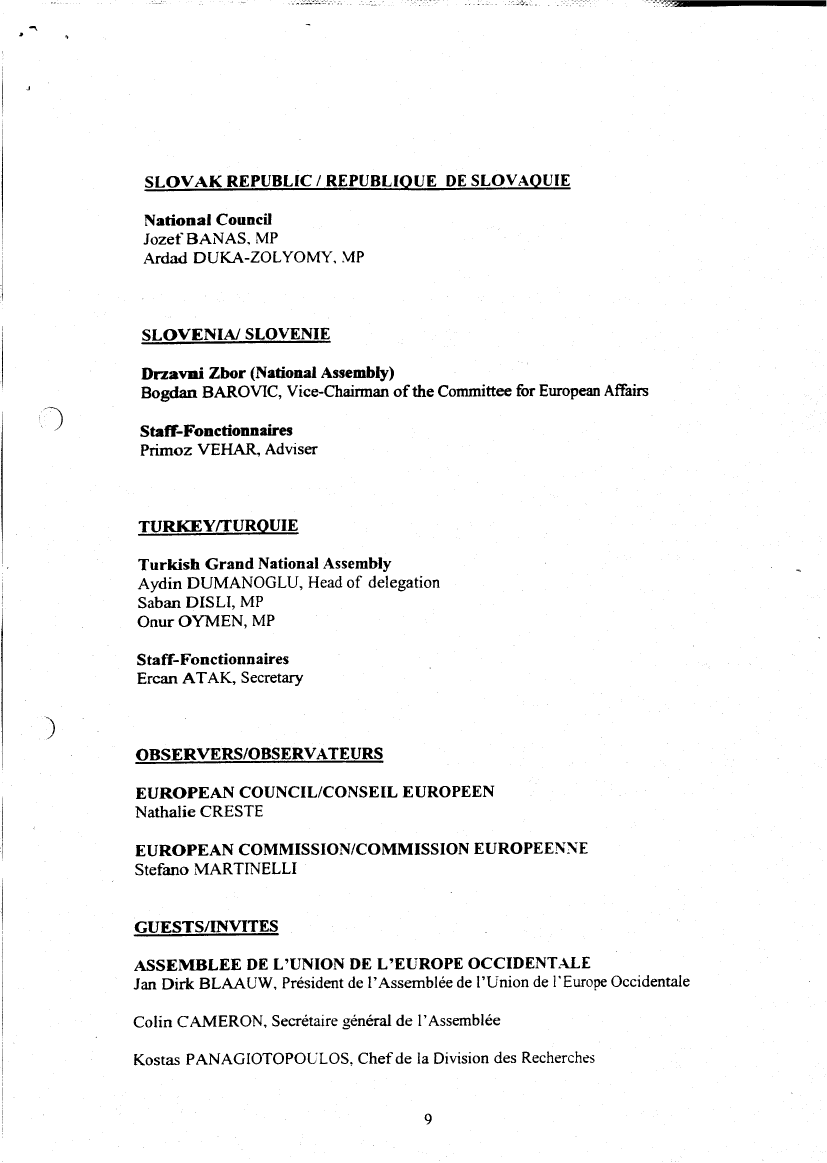 SLOVAK REPUBLIC / REPUBLIQUE DE SLOVAQUIE

National Council
Jozef BANAS, MP
Ardad DUKA-ZOLYOMY, MP

SLOVENIA/ SLOVENIE

Drzavni Zbor (National Assembly)
Bogdan BAROVIC, Vice-Chairman of the Committee for European Affairs

Staff-Fonctionnaires
Primoz VEHAR, Adviser

TURKEY/TURQUIE

Turkish Grand National Assembly
Aydin DUMANOGLU, Head of delegation
Saban DISLI, MP
Onur OYMEN, MP

Staff-Fonctionnaires
Ercan ATAK, Secretary

OBSERVERS/OBSERVATEURS

EUROPEAN COUNCIL/CONSEIL EUROPEEN
Nathalie CRESTE

EUROPEAN COMMISSION/COMMISSION EUROPEENNE
Stefano MARTINELLI

GUESTS/INVITES

ASSEMBLEE DE L'UNION DE L'EUROPE OCCIDENTALE
Jan Dirk BLAAUW, Président de l'Assemblée de l'Union de l'Europe Occidentale

Colin CAMERON, Secrétaire général de l'Assemblée

Kostas PANAGIOTOPOULOS, Chef de la Division des Recherches

9